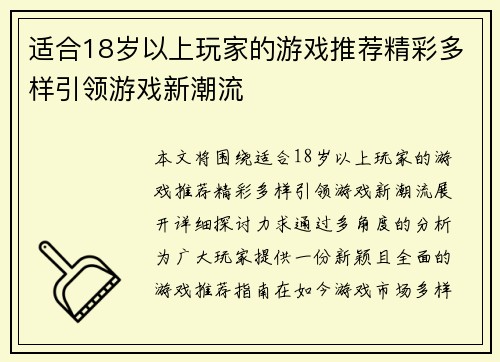 适合18岁以上玩家的游戏推荐精彩多样引领游戏新潮流

本文将围绕适合18岁以上玩家的游戏推荐精彩多样引领游戏新潮流展开详细探讨力求通过多角度的分析为广大玩家提供一份新颖且全面的游戏推荐指南在如今游戏市场多样